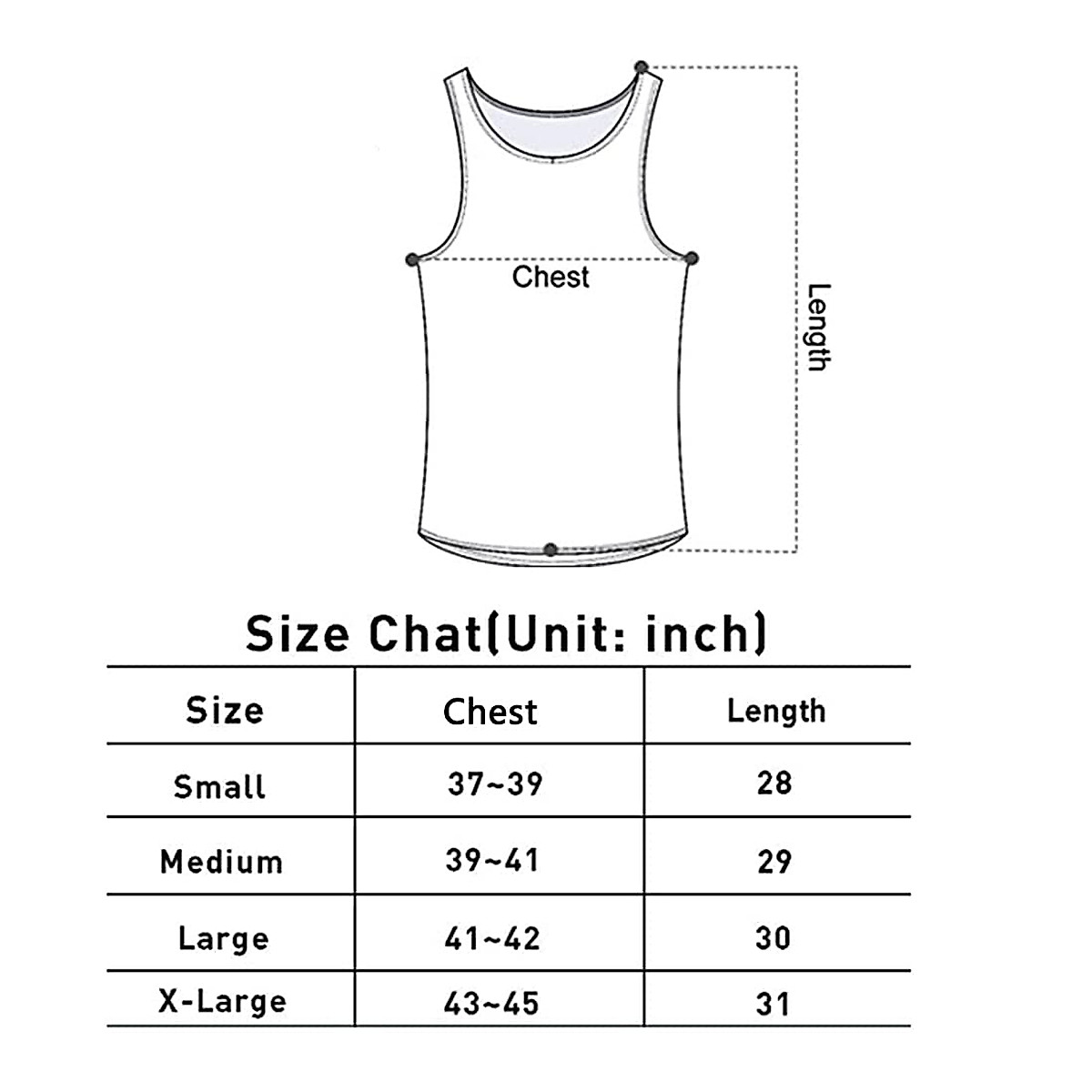 Chest

Length

Size Chat(Unit: inch)

| Size | Chest | Length |
|---|---|---|
| Small | 37~39 | 28 |
| Medium | 39~41 | 29 |
| Large | 41~42 | 30 |
| X-Large | 43~45 | 31 |